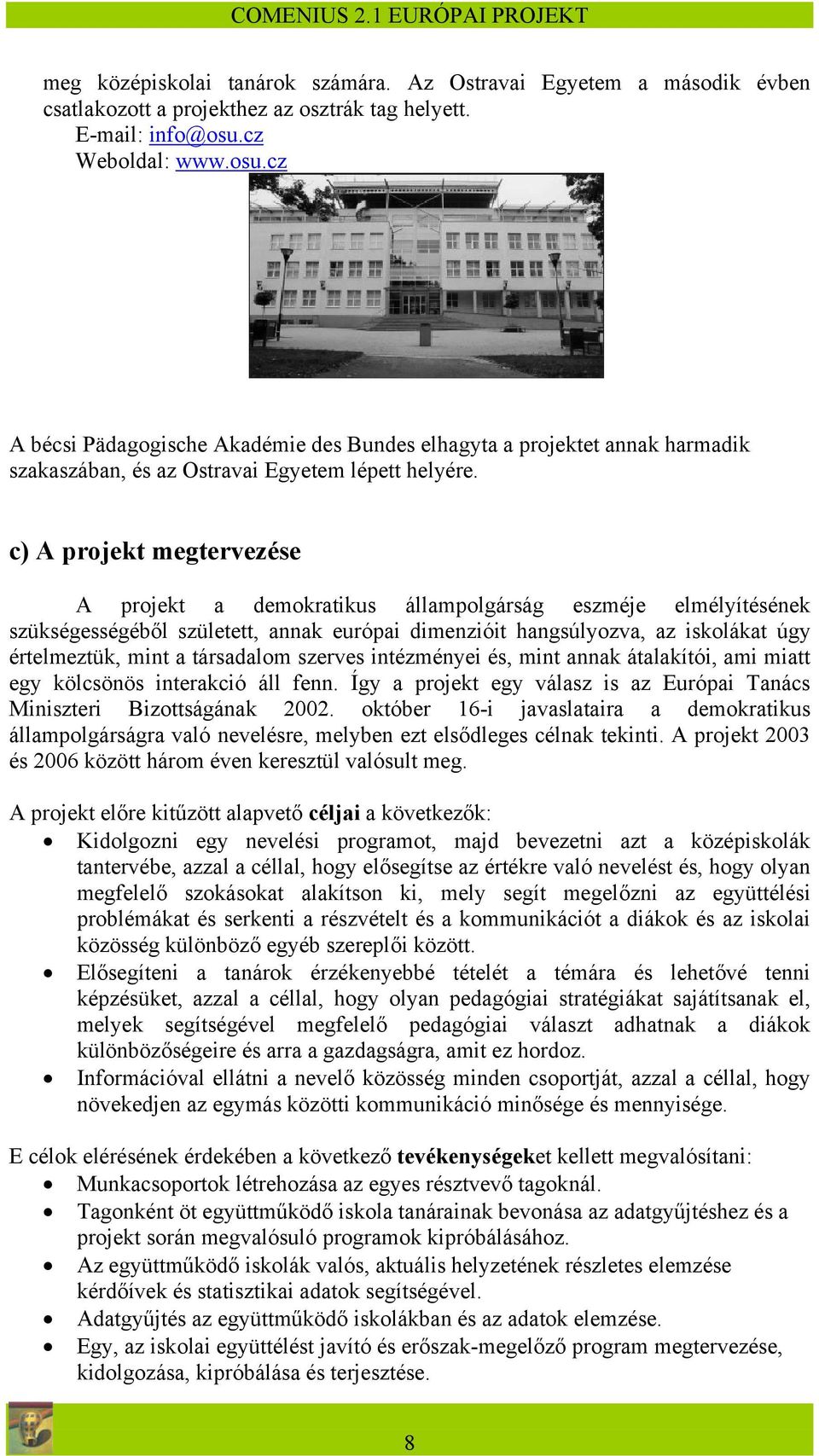 COMENIUS 2.1 EURÓPAI PROJEKT

meg középiskolai tanárok számára. Az Ostravai Egyetem a második évben csatlakozott a projekthez az osztrák tag helyett.
E-mail: info@osu.cz
Weboldal: www.osu.cz

A bécsi Pädagogische Akadémie des Bundes elhagyta a projektet annak harmadik szakaszában, és az Ostravai Egyetem lépett helyére.

c) A projekt megtervezése

A projekt a demokratikus állampolgárság eszméje elmélyítésének szükségességéből született, annak európai dimenzióit hangsúlyozva, az iskolákat úgy értelmeztük, mint a társadalom szerves intézményei és, mint annak átalakítói, ami miatt egy kölcsönös interakció áll fenn. Így a projekt egy válasz is az Európai Tanács Miniszteri Bizottságának 2002. október 16-i javaslataira a demokratikus állampolgárságra való nevelésre, melyben ezt elsődleges célnak tekinti. A projekt 2003 és 2006 között három éven keresztül valósult meg.

A projekt előre kitűzött alapvető céljai a következők:
• Kidolgozni egy nevelési programot, majd bevezetni azt a középiskolák tantervébe, azzal a céllal, hogy elősegítse az értékre való nevelést és, hogy olyan megfelelő szokásokat alakítson ki, mely segít megelőzni az együttélési problémákat és serkenti a részvételt és a kommunikációt a diákok és az iskolai közösség különböző egyéb szereplői között.
• Elősegíteni a tanárok érzékenyebbé tételét a témára és lehetővé tenni képzésüket, azzal a céllal, hogy olyan pedagógiai stratégiákat sajátítsanak el, melyek segítségével megfelelő pedagógiai választ adhatnak a diákok különbözőségeire és arra a gazdagságra, amit ez hordoz.
• Információval ellátni a nevelő közösség minden csoportját, azzal a céllal, hogy növekedjen az egymás közötti kommunikáció minősége és mennyisége.

E célok elérésének érdekében a következő tevékenységeket kellett megvalósítani:
• Munkacsoportok létrehozása az egyes résztvevő tagoknál.
• Tagonként öt együttműködő iskola tanárainak bevonása az adatgyűjtéshez és a projekt során megvalósuló programok kipróbálásához.
• Az együttműködő iskolák valós, aktuális helyzetének részletes elemzése kérdőívek és statisztikai adatok segítségével.
• Adatgyűjtés az együttműködő iskolákban és az adatok elemzése.
• Egy, az iskolai együttélést javító és erőszak-megelőző program megtervezése, kidolgozása, kipróbálása és terjesztése.

8